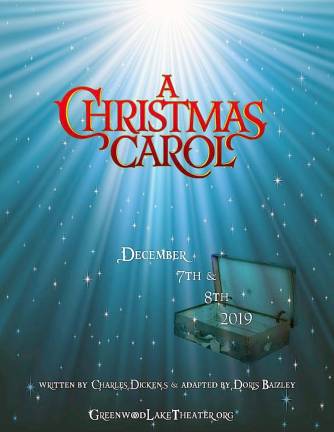 A CHRISTMAS CAROL

DECEMBER
7TH &
8TH
2019

WRITTEN BY CHARLES DICKENS & ADAPTED BY DORIS BAIZLEY

GREENWOODLAKETHEATER.ORG